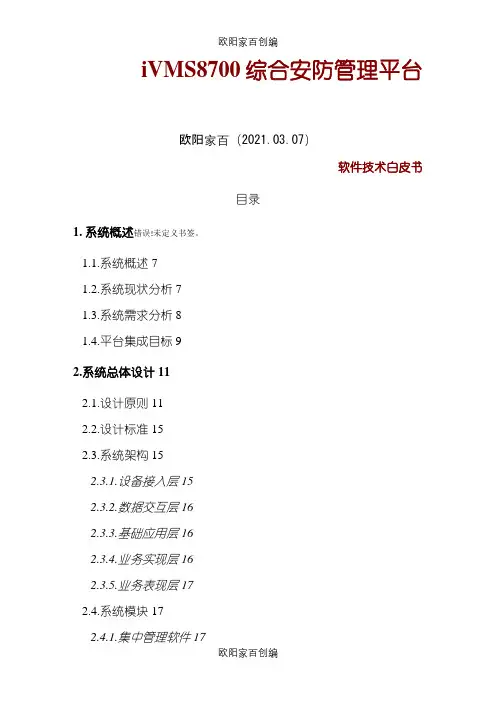 欧阳家百创编

iVMS8700 综合安防管理平台

欧阳家百（2021.03.07）

软件技术白皮书

目录

1. 系统概述错误!未定义书签。

1.1.系统概述 7

1.2.系统现状分析 7

1.3.系统需求分析 8

1.4.平台集成目标 9

2.系统总体设计 11

2.1.设计原则 11

2.2.设计标准 15

2.3.系统架构 15

2.3.1.设备接入层 15

2.3.2.数据交互层 16

2.3.3.基础应用层 16

2.3.4.业务实现层 16

2.3.5.业务表现层 17

2.4.系统模块 17

2.4.1.集中管理软件 17

欧阳家百创编